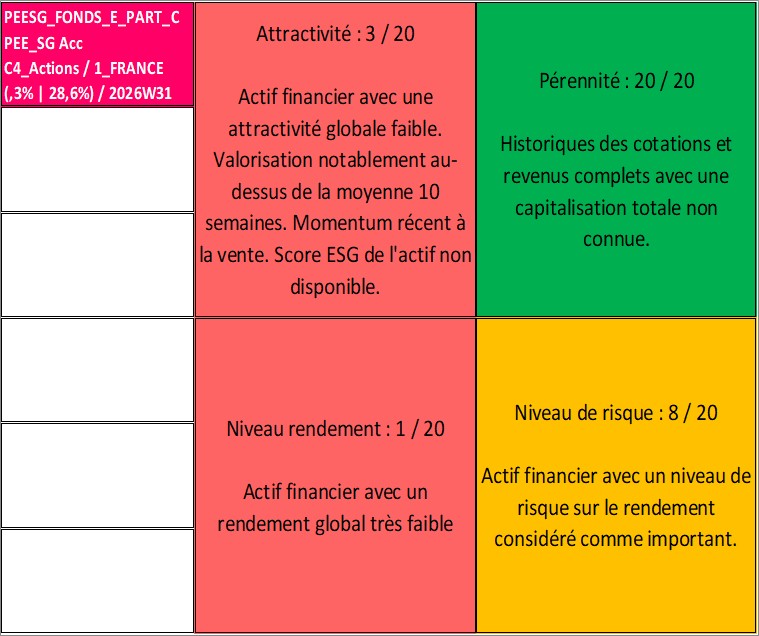 PEESG_FONDS_E_PART_C PEE_SG Acc C4_Actions / 1_FRANCE (,3% | 28,6%) / 2026W31

Attractivité : 3 / 20

Actif financier avec une attractivité globale faible. Valorisation notablement au-dessus de la moyenne 10 semaines. Momentum récent à la vente. Score ESG de l'actif non disponible.

Pérennité : 20 / 20

Historiques des cotations et revenus complets avec une capitalisation totale non connue.

Niveau rendement : 1 / 20

Actif financier avec un rendement global très faible

Niveau de risque : 8 / 20

Actif financier avec un niveau de risque sur le rendement considéré comme important.